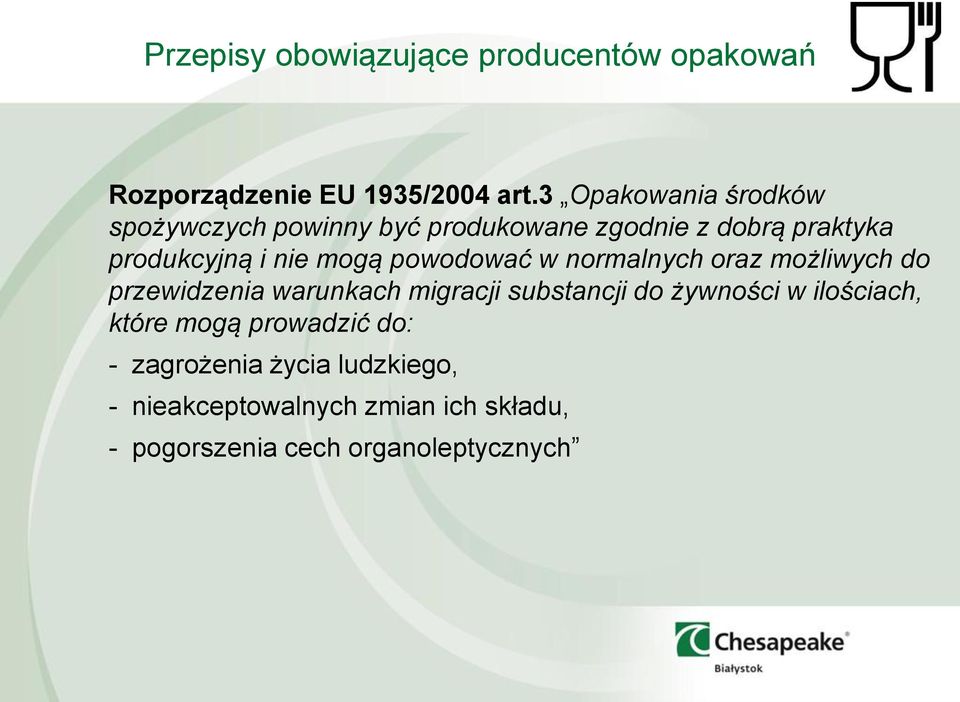 Przepisy obowiązujące producentów opakowań

Rozporządzenie EU 1935/2004 art.3 „Opakowania środków spożywczych powinny być produkowane zgodnie z dobrą praktyka produkcyjną i nie mogą powodować w normalnych oraz możliwych do przewidzenia warunkach migracji substancji do żywności w ilościach, które mogą prowadzić do:

- zagrożenia życia ludzkiego,
- nieakceptowalnych zmian ich składu,
- pogorszenia cech organoleptycznych”

Chesapeake®
Białystok